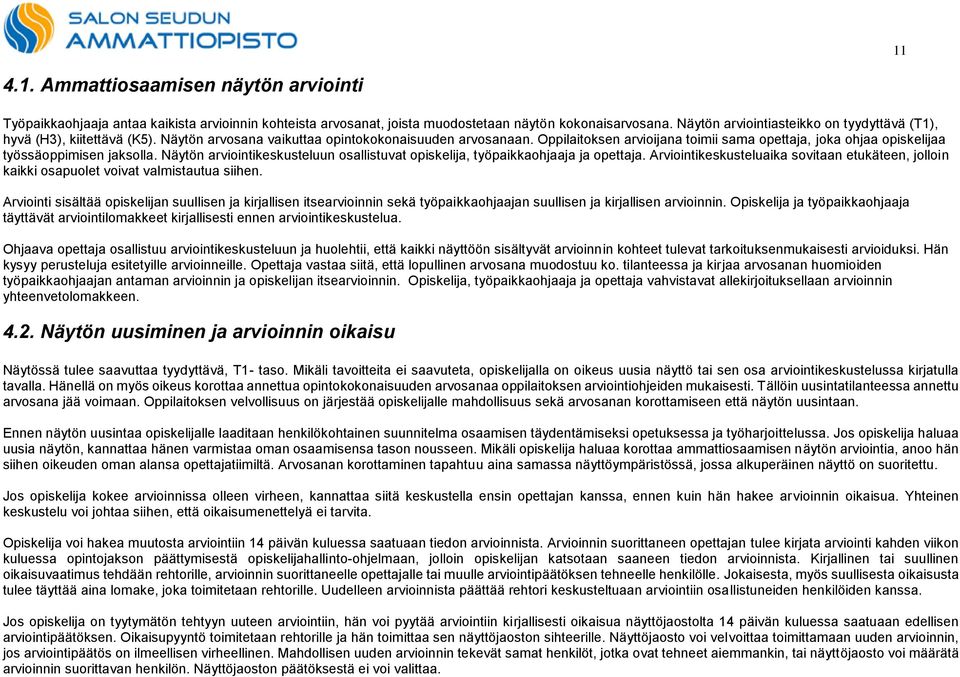 SALON SEUDUN AMMATTIOPISTO

11

4.1. Ammattiosaamisen näytön arviointi

Työpaikkaohjaaja antaa kaikista arvioinnin kohteista arvosanat, joista muodostetaan näytön kokonaisarvosana. Näytön arviointiasteikko on tyydyttävä (T1), hyvä (H3), kiitettävä (K5). Näytön arvosana vaikuttaa opintokokonaisuuden arvosanaan. Oppilaitoksen arvioijana toimii sama opettaja, joka ohjaa opiskelijaa työssäoppimisen jaksolla. Näytön arviointikeskusteluun osallistuvat opiskelija, työpaikkaohjaaja ja opettaja. Arviointikeskusteluaika sovitaan etukäteen, jolloin kaikki osapuolet voivat valmistautua siihen.

Arviointi sisältää opiskelijan suullisen ja kirjallisen itsearvioinnin sekä työpaikkaohjaajan suullisen ja kirjallisen arvioinnin. Opiskelija ja työpaikkaohjaaja täyttävät arviointilomakkeet kirjallisesti ennen arviointikeskustelua.

Ohjaava opettaja osallistuu arviointikeskusteluun ja huolehtii, että kaikki näyttöön sisältyvät arvioinnin kohteet tulevat tarkoituksenmukaisesti arvioiduksi. Hän kysyy perusteluja esitetyille arvioinneille. Opettaja vastaa siitä, että lopullinen arvosana muodostuu ko. tilanteessa ja kirjaa arvosanan huomioiden työpaikkaohjaajan antaman arvioinnin ja opiskelijan itsearvioinnin. Opiskelija, työpaikkaohjaaja ja opettaja vahvistavat allekirjoituksellaan arvioinnin yhteenvetolomakkeen.

4.2. Näytön uusiminen ja arvioinnin oikaisu

Näytössä tulee saavuttaa tyydyttävä, T1- taso. Mikäli tavoitteita ei saavuteta, opiskelijalla on oikeus uusia näyttö tai sen osa arviointikeskustelussa kirjatulla tavalla. Hänellä on myös oikeus korottaa annettua opintokokonaisuuden arvosanaa oppilaitoksen arviointiohjeiden mukaisesti. Tällöin uusintatilanteessa annettu arvosana jää voimaan. Oppilaitoksen velvollisuus on järjestää opiskelijalle mahdollisuus sekä arvosanan korottamiseen että näytön uusintaan.

Ennen näytön uusintaa opiskelijalle laaditaan henkilökohtainen suunnitelma osaamisen täydentämiseksi opetuksessa ja työharjoittelussa. Jos opiskelija haluaa uusia näytön, kannattaa hänen varmistaa oman osaamisensa tason nousseen. Mikäli opiskelija haluaa korottaa ammattiosaamisen näytön arviointia, anoo hän siihen oikeuden oman alansa opettajatiimiltä. Arvosanan korottaminen tapahtuu aina samassa näyttöympäristössä, jossa alkuperäinen näyttö on suoritettu.

Jos opiskelija kokee arvioinnissa olleen virheen, kannattaa siitä keskustella ensin opettajan kanssa, ennen kuin hän hakee arvioinnin oikaisua. Yhteinen keskustelu voi johtaa siihen, että oikaisumenettelyä ei tarvita.

Opiskelija voi hakea muutosta arviointiin 14 päivän kuluessa saatuaan tiedon arvioinnista. Arvioinnin suorittaneen opettajan tulee kirjata arviointi kahden viikon kuluessa opintojakson päättymisestä opiskelijahallinto-ohjelmaan, jolloin opiskelijan katsotaan saaneen tiedon arvioinnista. Kirjallinen tai suullinen oikaisuvaatimus tehdään rehtorille, arvioinnin suorittaneelle opettajalle tai muulle arviointipäätöksen tehneelle henkilölle. Jokaisesta, myös suullisesta oikaisusta tulee täyttää aina lomake, joka toimitetaan rehtorille. Uudelleen arvioinnista päättää rehtori keskusteltuaan arviointiin osallistuneiden henkilöiden kanssa.

Jos opiskelija on tyytymätön tehtyyn uuteen arviointiin, hän voi pyytää arviointiin kirjallisesti oikaisua näyttöjaostolta 14 päivän kuluessa saatuaan edellisen arviointipäätöksen. Oikaisupyyntö toimitetaan rehtorille ja hän toimittaa sen näyttöjaoston sihteerille. Näyttöjaosto voi velvoittaa toimittamaan uuden arvioinnin, jos arviointipäätös on ilmeellisen virheellinen. Mahdollisen uuden arvioinnin tekevät samat henkilöt, jotka ovat tehneet aiemmankin, tai näyttöjaosto voi määrätä arvioinnin suorittavan henkilön. Näyttöjaoston päätöksestä ei voi valittaa.